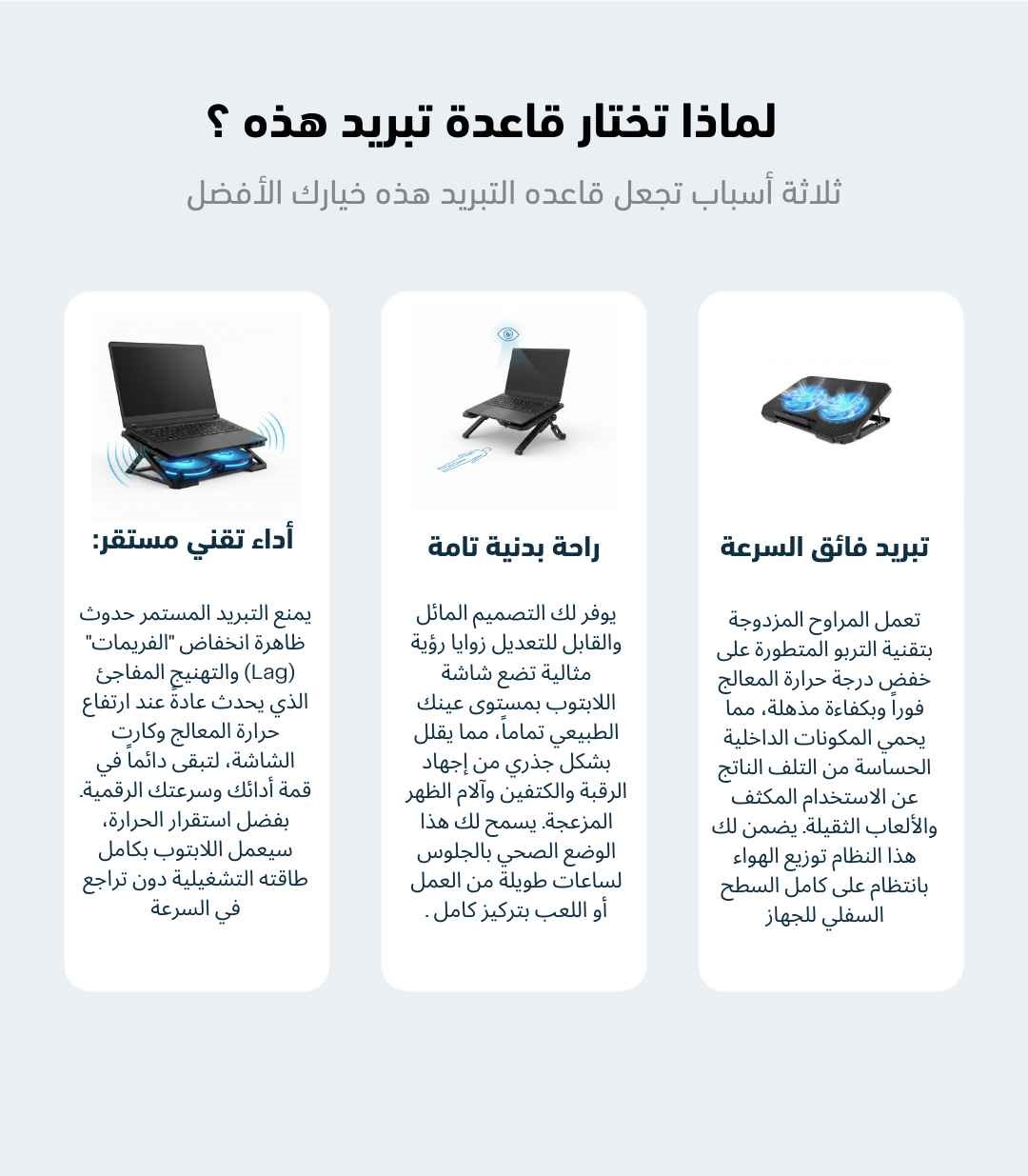 لماذا تختار قاعدة تبريد هذه ؟

ثلاثة أسباب تجعل قاعده التبريد هذه خيارك الأفضل

تبريد فائق السرعة

تعمل المراوح المزدوجة بتقنية التربو المتطورة على خفض درجة حرارة المعالج فوراً وبكفاءة مذهلة، مما يحمي المكونات الداخلية الحساسة من التلف الناتج عن الاستخدام المكثف والألعاب الثقيلة. يضمن لك هذا النظام توزيع الهواء بانتظام على كامل السطح السفلي للجهاز

راحة بدنية تامة

يوفر لك التصميم المائل والقابل للتعديل زوايا رؤية مثالية تضع شاشة اللابتوب بمستوى عينك الطبيعي تماماً، مما يقلل بشكل جذري من إجهاد الرقبة والكتفين وآلام الظهر المزعجة. يسمح لك هذا الوضع الصحي بالجلوس لساعات طويلة من العمل أو اللعب بتركيز كامل .

أداء تقني مستقر:

يمنع التبريد المستمر حدوث ظاهرة انخفاض "الفريمات" (Lag) والتهنيج المفاجئ الذي يحدث عادةً عند ارتفاع حرارة المعالج وكارت الشاشة، لتبقى دائماً في قمة أدائك وسرعتك الرقمية. بفضل استقرار الحرارة، سيعمل اللابتوب بكامل طاقته التشغيلية دون تراجع في السرعة